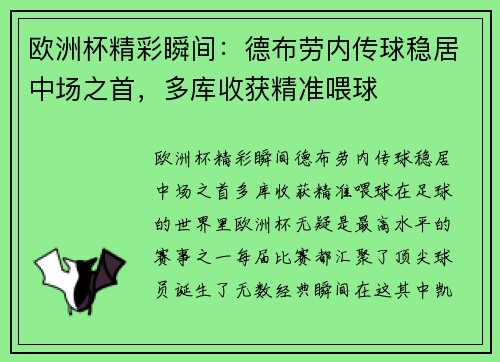 欧洲杯精彩瞬间：德布劳内传球稳居中场之首，多库收获精准喂球

欧洲杯精彩瞬间德布劳内传球稳居中场之首多库收获精准喂球在足球的世界里欧洲杯无疑是最高水平的赛事之一每届比赛都汇聚了顶尖球员诞生了无数经典瞬间在这其中凯